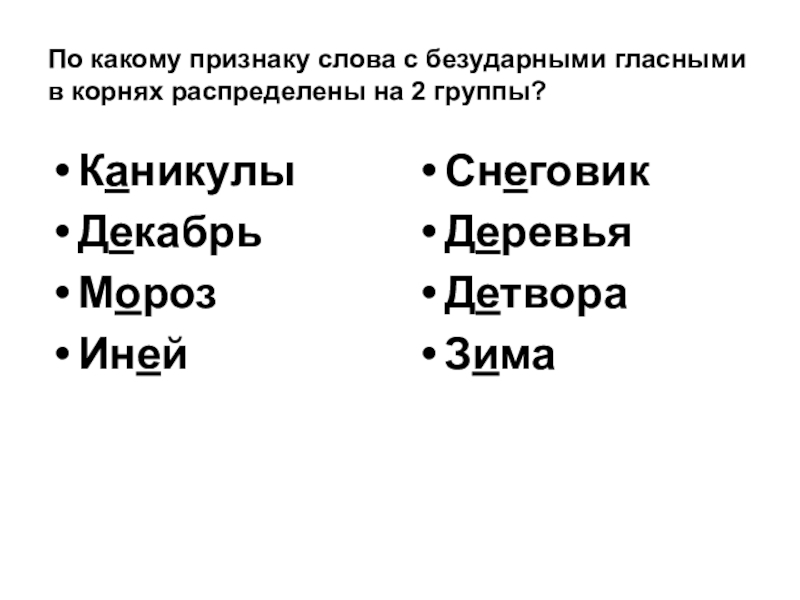 По какому признаку слова с безударными гласными в корнях распределены на 2 группы?

• Каникулы
• Декабрь
• Мороз
• Иней

• Снеговик
• Деревья
• Детвора
• Зима